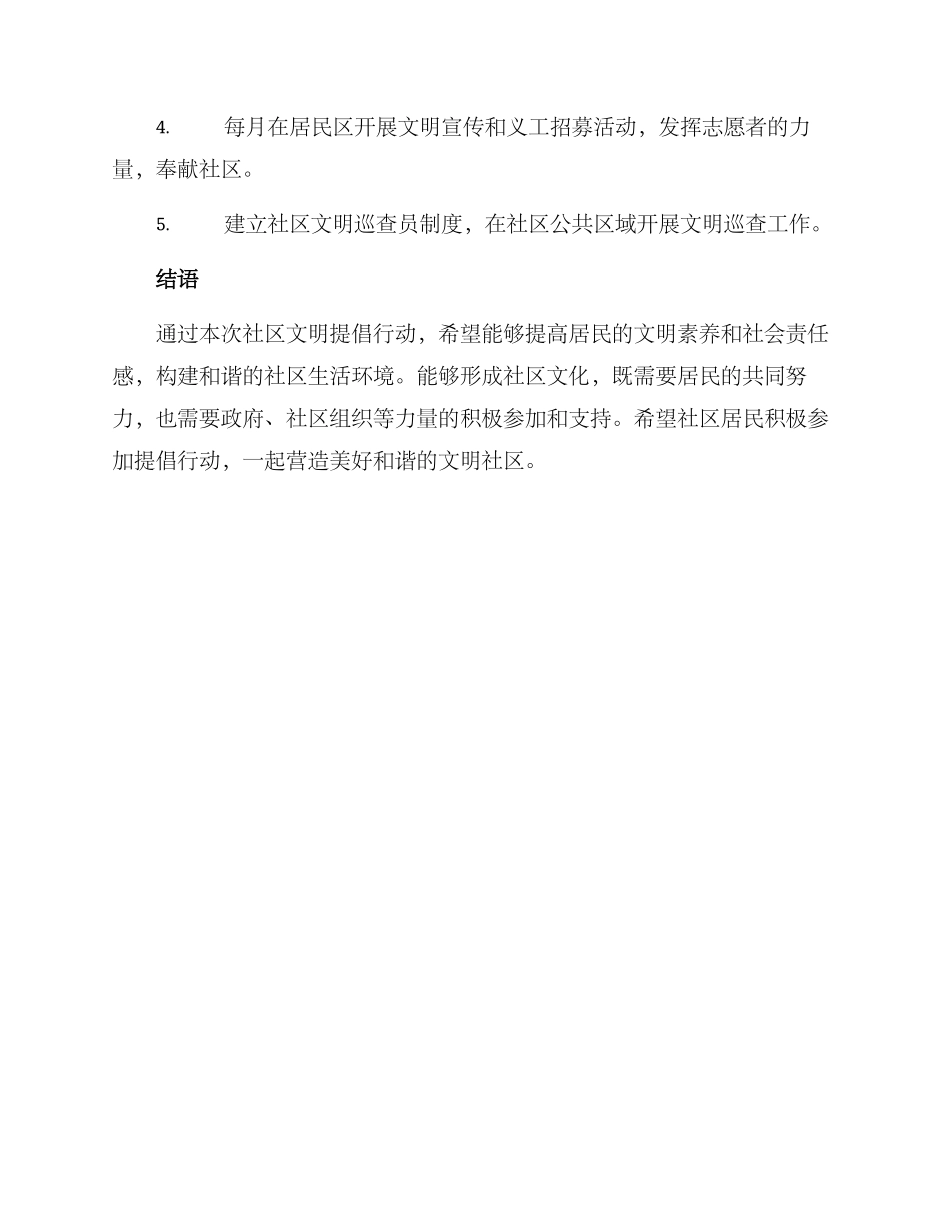 4. 每月在居民区开展文明宣传和义工招募活动，发挥志愿者的力量，奉献社区。

5. 建立社区文明巡查员制度，在社区公共区域开展文明巡查工作。

结语

通过本次社区文明提倡行动，希望能够提高居民的文明素养和社会责任感，构建和谐的社区生活环境。能够形成社区文化，既需要居民的共同努力，也需要政府、社区组织等力量的积极参加和支持。希望社区居民积极参加提倡行动，一起营造美好和谐的文明社区。